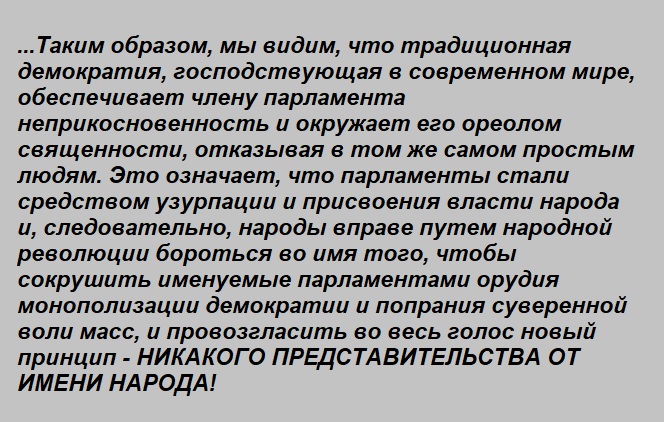 ...Таким образом, мы видим, что традиционная демократия, господствующая в современном мире, обеспечивает члену парламента неприкосновенность и окружает его ореолом священности, отказывая в том же самом простым людям. Это означает, что парламенты стали средством узурпации и присвоения власти народа и, следовательно, народы вправе путем народной революции бороться во имя того, чтобы сокрушить именуемые парламентами орудия монополизации демократии и попрания суверенной воли масс, и провозгласить во весь голос новый принцип - НИКАКОГО ПРЕДСТАВИТЕЛЬСТВА ОТ ИМЕНИ НАРОДА!